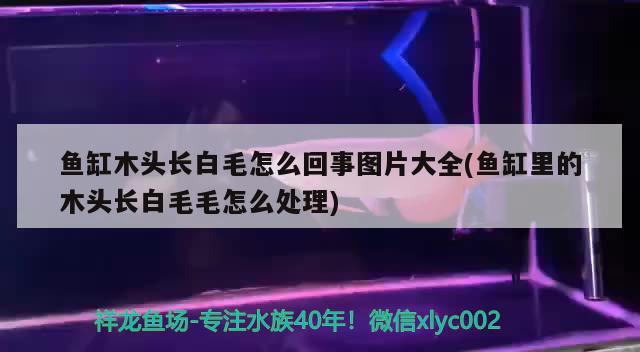 鱼缸木头长白毛怎么回事图片大全(鱼缸里的木头长白毛毛怎么处理)

祥龙鱼场-专注水族40年！微信xlyc002